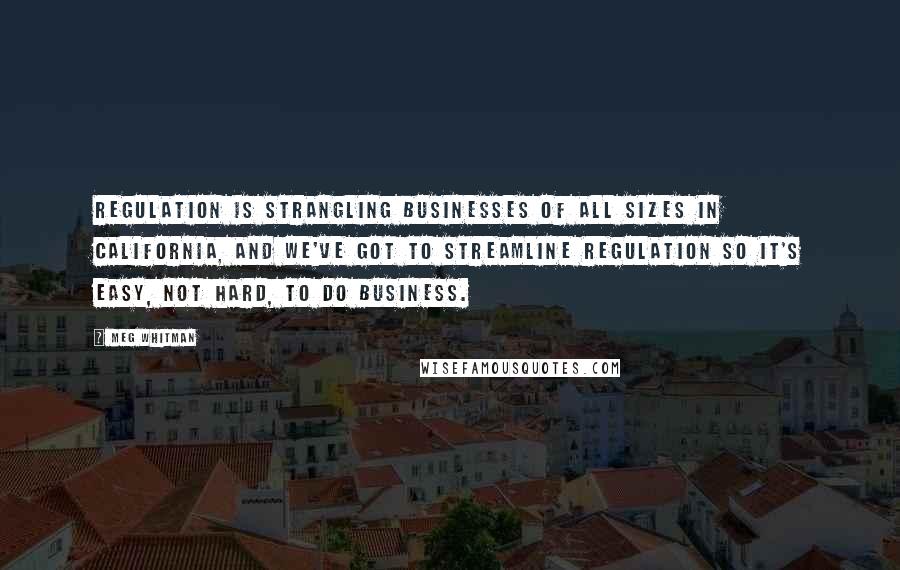 REGULATION IS STRANGLING BUSINESSES OF ALL SIZES IN CALIFORNIA, AND WE'VE GOT TO STREAMLINE REGULATION SO IT'S EASY, NOT HARD, TO DO BUSINESS.

? MEG WHITMAN

WISEFAMOUSQUOTES.COM